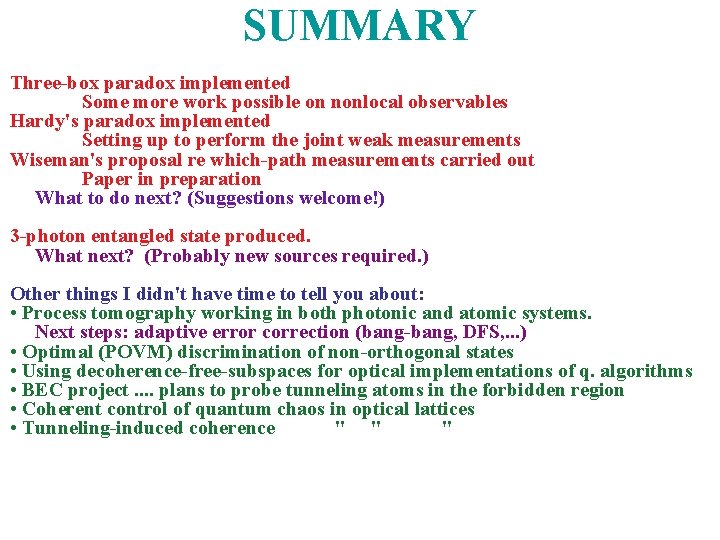 SUMMARY

Three-box paradox implemented
Some more work possible on nonlocal observables
Hardy's paradox implemented
Setting up to perform the joint weak measurements
Wiseman's proposal re which-path measurements carried out
Paper in preparation
What to do next? (Suggestions welcome!)

3-photon entangled state produced.
What next? (Probably new sources required.)

Other things I didn't have time to tell you about:
• Process tomography working in both photonic and atomic systems.
Next steps: adaptive error correction (bang-bang, DFS,...)
• Optimal (POVM) discrimination of non-orthogonal states
• Using decoherence-free-subspaces for optical implementations of q. algorithms
• BEC project .... plans to probe tunneling atoms in the forbidden region
• Coherent control of quantum chaos in optical lattices
• Tunneling-induced coherence " " "